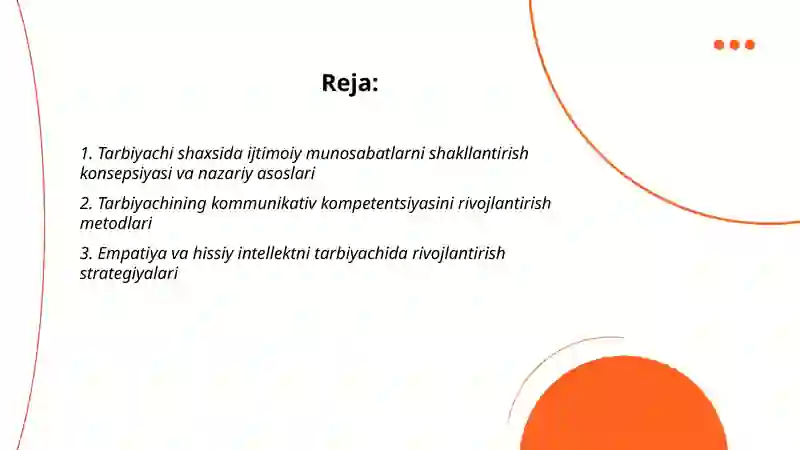 Reja:

1. Tarbiyachi shaxsida ijtimoiy munosabatlarni shakllantirish konsepsiyasi va nazariy asoslari

2. Tarbiyachining kommunikativ kompetentsiyasini rivojlantirish metodlari

3. Empatiya va hissiy intellektni tarbiyachida rivojlantirish strategiyalari